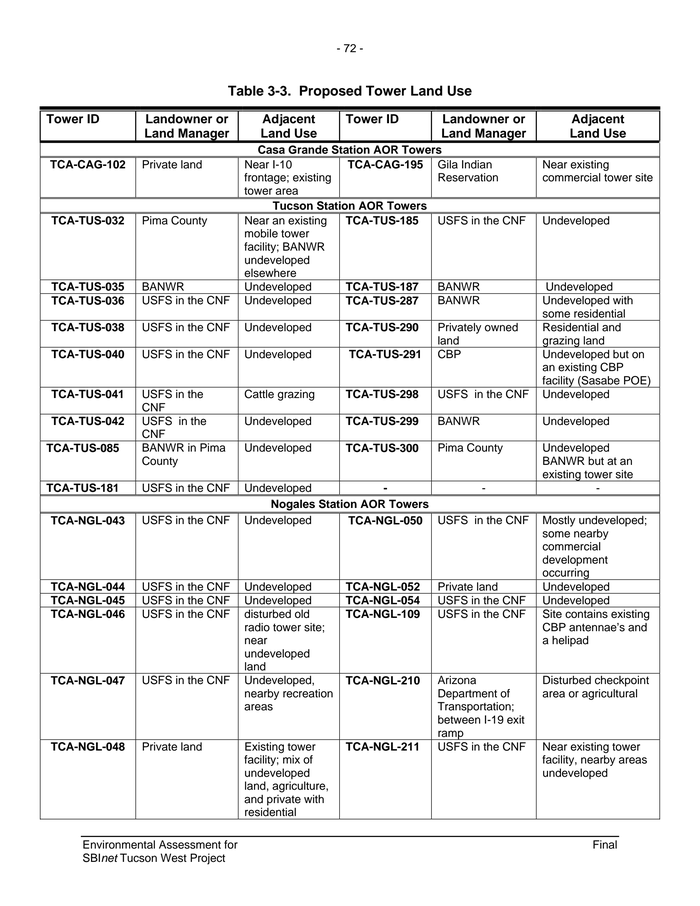 - 72 -

Table 3-3. Proposed Tower Land Use

| Tower ID | Landowner or Land Manager | Adjacent Land Use | Tower ID | Landowner or Land Manager | Adjacent Land Use |
|---|---|---|---|---|---|
| Casa Grande Station AOR Towers | | | | | |
| TCA-CAG-102 | Private land | Near I-10 frontage; existing tower area | TCA-CAG-195 | Gila Indian Reservation | Near existing commercial tower site |
| Tucson Station AOR Towers | | | | | |
| TCA-TUS-032 | Pima County | Near an existing mobile tower facility; BANWR undeveloped elsewhere | TCA-TUS-185 | USFS in the CNF | Undeveloped |
| TCA-TUS-035 | BANWR | Undeveloped | TCA-TUS-187 | BANWR | Undeveloped |
| TCA-TUS-036 | USFS in the CNF | Undeveloped | TCA-TUS-287 | BANWR | Undeveloped with some residential |
| TCA-TUS-038 | USFS in the CNF | Undeveloped | TCA-TUS-290 | Privately owned land | Residential and grazing land |
| TCA-TUS-040 | USFS in the CNF | Undeveloped | TCA-TUS-291 | CBP | Undeveloped but on an existing CBP facility (Sasabe POE) |
| TCA-TUS-041 | USFS in the CNF | Cattle grazing | TCA-TUS-298 | USFS in the CNF | Undeveloped |
| TCA-TUS-042 | USFS in the CNF | Undeveloped | TCA-TUS-299 | BANWR | Undeveloped |
| TCA-TUS-085 | BANWR in Pima County | Undeveloped | TCA-TUS-300 | Pima County | Undeveloped BANWR but at an existing tower site |
| TCA-TUS-181 | USFS in the CNF | Undeveloped | - | - | - |
| Nogales Station AOR Towers | | | | | |
| TCA-NGL-043 | USFS in the CNF | Undeveloped | TCA-NGL-050 | USFS in the CNF | Mostly undeveloped; some nearby commercial development occurring |
| TCA-NGL-044 | USFS in the CNF | Undeveloped | TCA-NGL-052 | Private land | Undeveloped |
| TCA-NGL-045 | USFS in the CNF | Undeveloped | TCA-NGL-054 | USFS in the CNF | Undeveloped |
| TCA-NGL-046 | USFS in the CNF | disturbed old radio tower site; near undeveloped land | TCA-NGL-109 | USFS in the CNF | Site contains existing CBP antennae's and a helipad |
| TCA-NGL-047 | USFS in the CNF | Undeveloped, nearby recreation areas | TCA-NGL-210 | Arizona Department of Transportation; between I-19 exit ramp | Disturbed checkpoint area or agricultural |
| TCA-NGL-048 | Private land | Existing tower facility; mix of undeveloped land, agriculture, and private with residential | TCA-NGL-211 | USFS in the CNF | Near existing tower facility, nearby areas undeveloped |

Environmental Assessment for SBInet Tucson West Project

Final